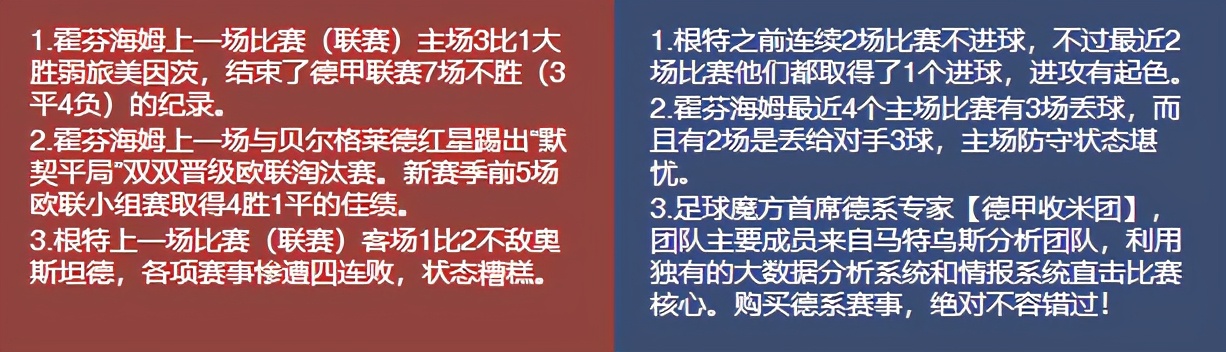 1.霍芬海姆上一场比赛（联赛）主场3比1大胜弱旅美因茨，结束了德甲联赛7场不胜（3平4负）的纪录。
2.霍芬海姆上一场与贝尔格莱德红星踢出“默契平局”双双晋级欧联淘汰赛。新赛季前5场欧联小组赛取得4胜1平的佳绩。
3.根特上一场比赛（联赛）客场1比2不敌奥斯坦德，各项赛事惨遭四连败，状态糟糕。

1.根特之前连续2场比赛不进球，不过最近2场比赛他们都取得了1个进球，进攻有起色。
2.霍芬海姆最近4个主场比赛有3场丢球，而且有2场是丢给对手3球，主场防守状态堪忧。
3.足球魔方首席德系专家【德甲收米团】，团队主要成员来自马特乌斯分析团队，利用独有的大数据分析系统和情报系统直击比赛核心。购买德系赛事，绝对不容错过！